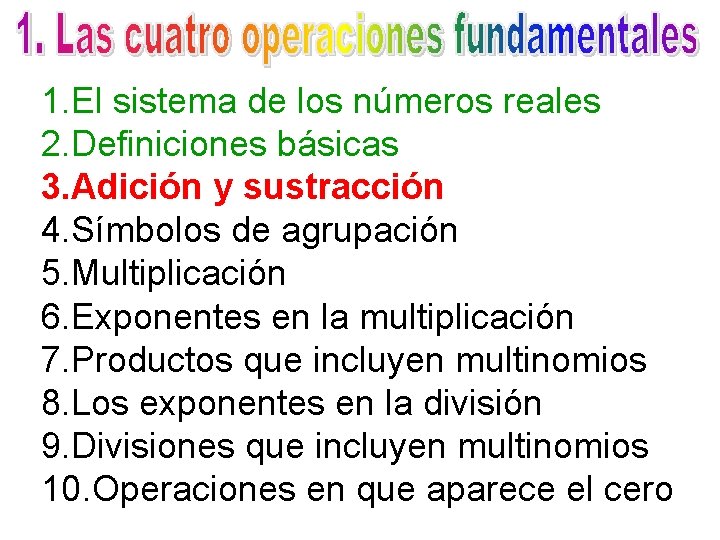 1. Las cuatro operaciones fundamentales

1.El sistema de los números reales
2.Definiciones básicas
3.Adición y sustracción
4.Símbolos de agrupación
5.Multiplicación
6.Exponentes en la multiplicación
7.Productos que incluyen multinomios
8.Los exponentes en la división
9.Divisiones que incluyen multinomios
10.Operaciones en que aparece el cero